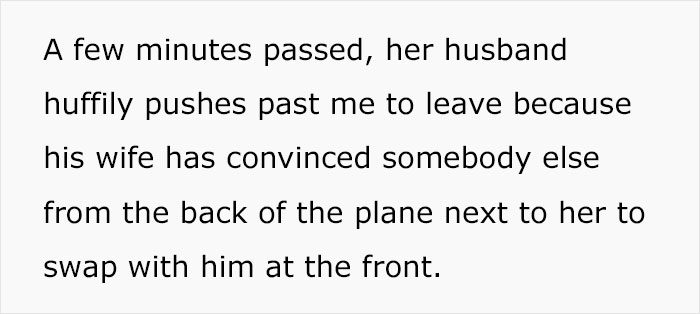 A few minutes passed, her husband huffily pushes past me to leave because his wife has convinced somebody else from the back of the plane next to her to swap with him at the front.